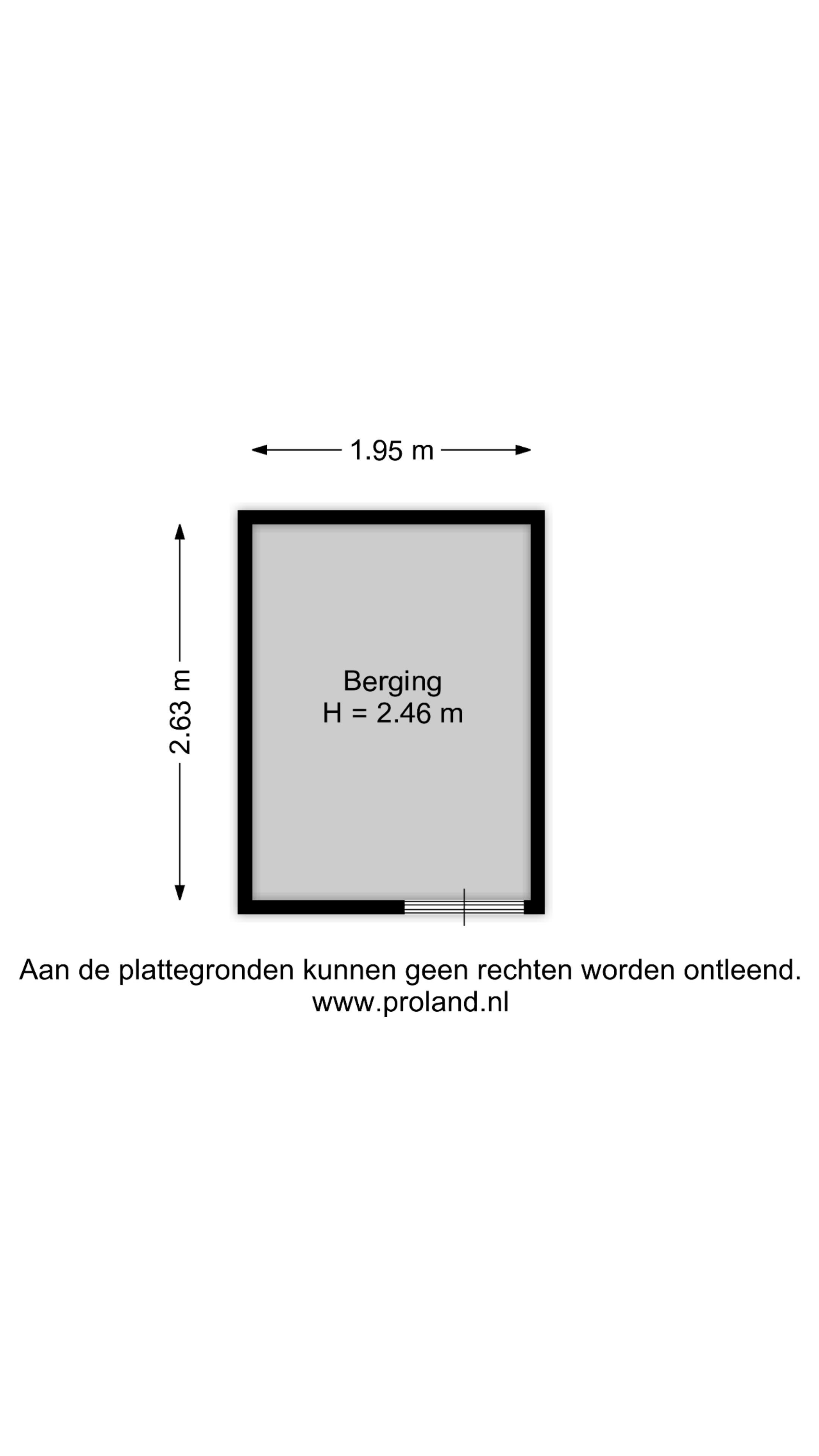 1.95 m

2.63 m

Berging
H = 2.46 m

Aan de plattegronden kunnen geen rechten worden ontleend.
www.proland.nl